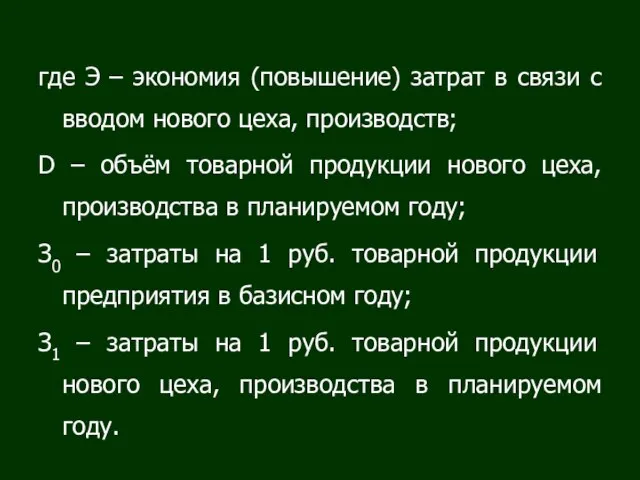 где Э – экономия (повышение) затрат в связи с вводом нового цеха, производств;

D – объём товарной продукции нового цеха, производства в планируемом году;

$З_0$ – затраты на 1 руб. товарной продукции предприятия в базисном году;

$З_1$ – затраты на 1 руб. товарной продукции нового цеха, производства в планируемом году.